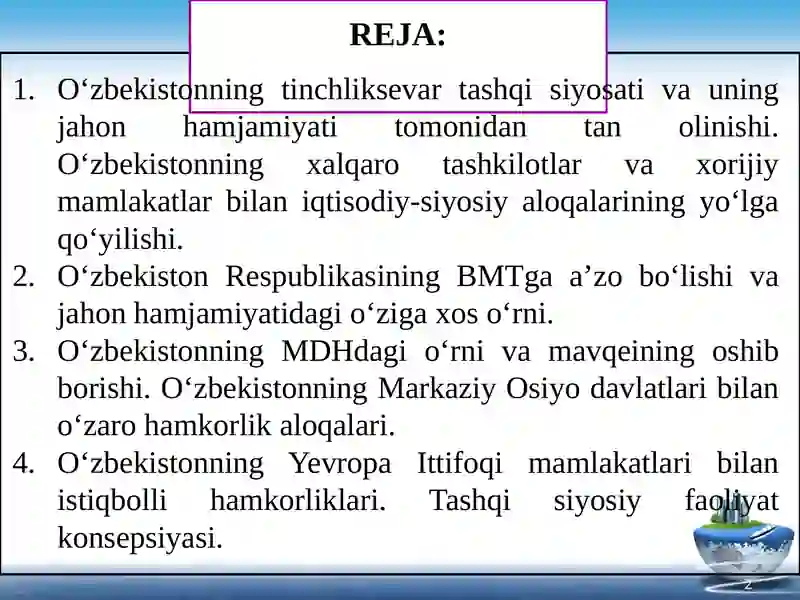 REJA:

1. O‘zbekistonning tinchliksevar tashqi siyosati va uning jahon hamjamiyati tomonidan tan olinishi. O‘zbekistonning xalqaro tashkilotlar va xorijiy mamlakatlar bilan iqtisodiy-siyosiy aloqalarining yo‘lga qo‘yilishi.
2. O‘zbekiston Respublikasining BMTga a’zo bo‘lishi va jahon hamjamiyatidagi o‘ziga xos o‘rni.
3. O‘zbekistonning MDHdagi o‘rni va mavqeining oshib borishi. O‘zbekistonning Markaziy Osiyo davlatlari bilan o‘zaro hamkorlik aloqalari.
4. O‘zbekistonning Yevropa Ittifoqi mamlakatlari bilan istiqbolli hamkorliklari. Tashqi siyosiy faoliyat konsepsiyasi.

2